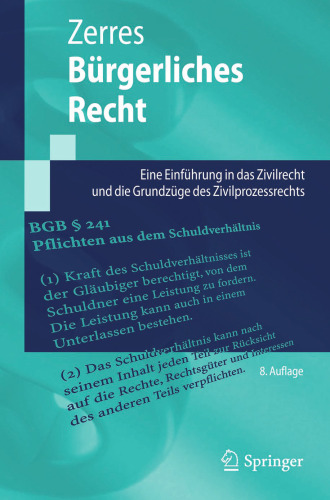 Zerres
Bürgerliches Recht

Eine Einführung in das Zivilrecht und die Grundzüge des Zivilprozessrechts

BGB § 241
Pflichten aus dem Schuldverhältnis

(1) Kraft des Schuldverhältnisses ist der Gläubiger berechtigt, von dem Schuldner eine Leistung zu fordern. Die Leistung kann auch in einem Unterlassen bestehen.

(2) Das Schuldverhältnis kann nach seinem Inhalt jeden Teil zur Rücksicht auf die Rechte, Rechtsgüter und Interessen des anderen Teils verpflichten.

8. Auflage

Springer